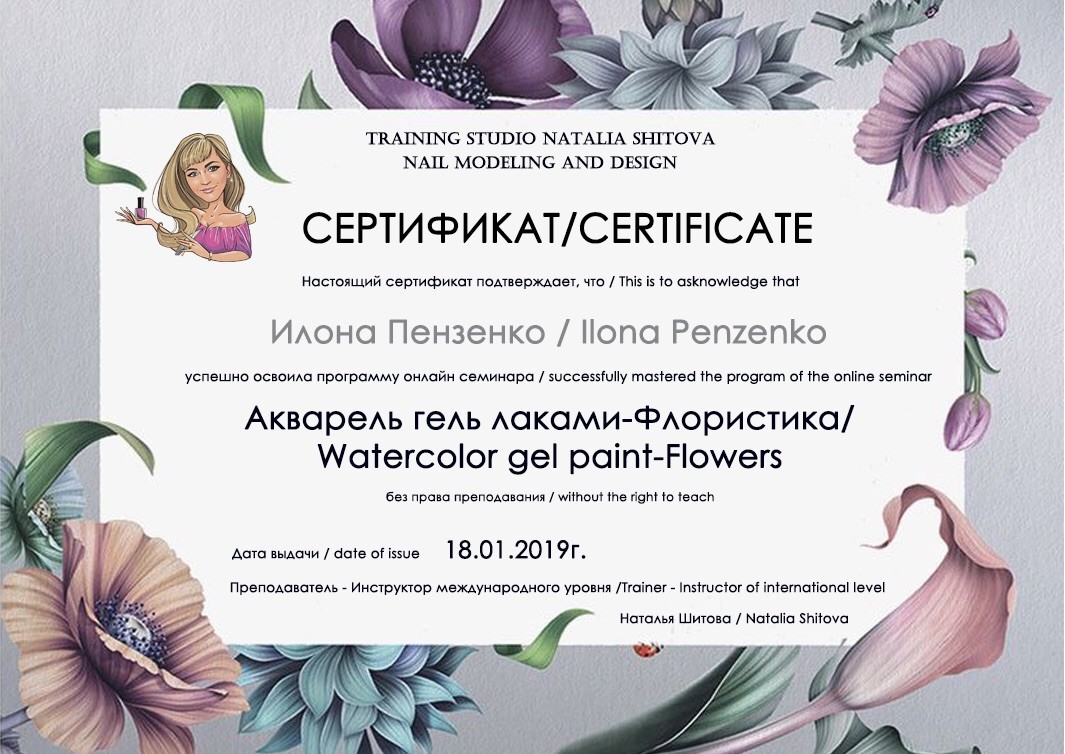 TRAINING STUDIO NATALIA SHITOVA
NAIL MODELING AND DESIGN

СЕРТИФИКАТ/CERTIFICATE

Настоящий сертификат подтверждает, что / This is to asknowledge that

Илона Пензенко / Ilona Penzenko

успешно освоила программу онлайн семинара / successfully mastered the program of the online seminar

Акварель гель лаками-Флористика/
Watercolor gel paint-Flowers

без права преподавания / without the right to teach

Дата выдачи / date of issue 18.01.2019г.

Преподаватель - Инструктор международного уровня /Trainer - Instructor of international level

Наталья Шитова / Natalia Shitova